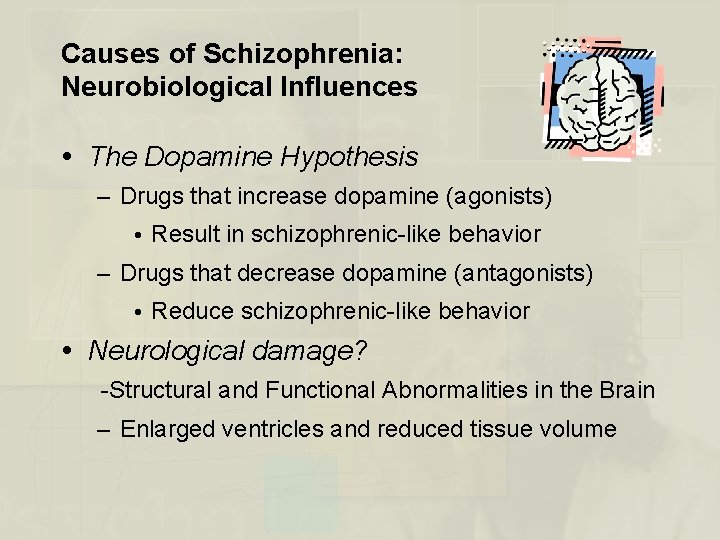 Causes of Schizophrenia: Neurobiological Influences

• The Dopamine Hypothesis

– Drugs that increase dopamine (agonists)

• Result in schizophrenic-like behavior

– Drugs that decrease dopamine (antagonists)

• Reduce schizophrenic-like behavior

• Neurological damage?

-Structural and Functional Abnormalities in the Brain

– Enlarged ventricles and reduced tissue volume